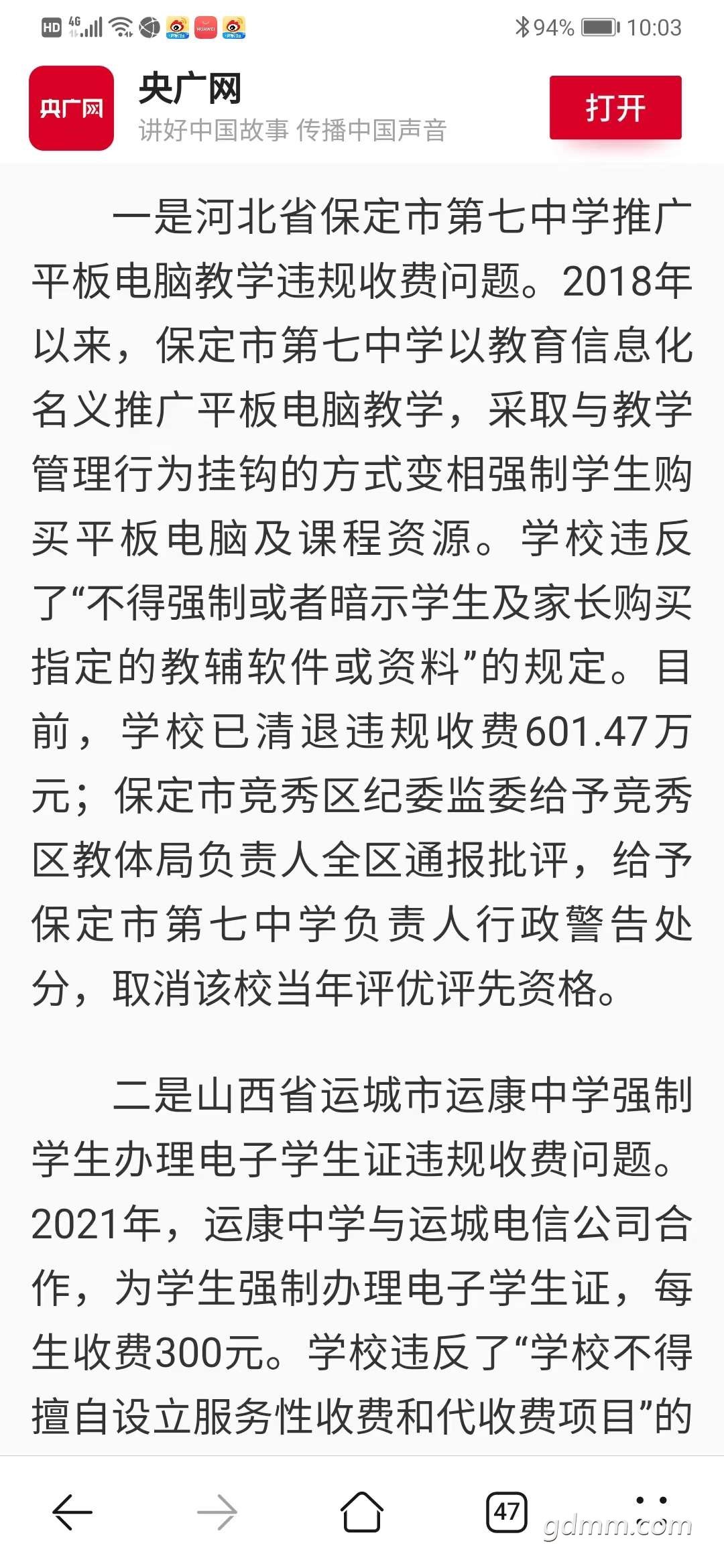 HD 4G 94% 10:03

央广网

央广网
讲好中国故事 传播中国声音

打开

一是河北省保定市第七中学推广平板电脑教学违规收费问题。2018年以来，保定市第七中学以教育信息化名义推广平板电脑教学，采取与教学管理行为挂钩的方式变相强制学生购买平板电脑及课程资源。学校违反了“不得强制或者暗示学生及家长购买指定的教辅软件或资料”的规定。目前，学校已清退违规收费601.47万元；保定市竞秀区纪委监委给予竞秀区教体局负责人全区通报批评，给予保定市第七中学负责人行政警告处分，取消该校当年评优评先资格。

二是山西省运城市运康中学强制学生办理电子学生证违规收费问题。2021年，运康中学与运城电信公司合作，为学生强制办理电子学生证，每生收费300元。学校违反了“学校不得擅自设立服务性收费和代收费项目”的

47

gdmm.com